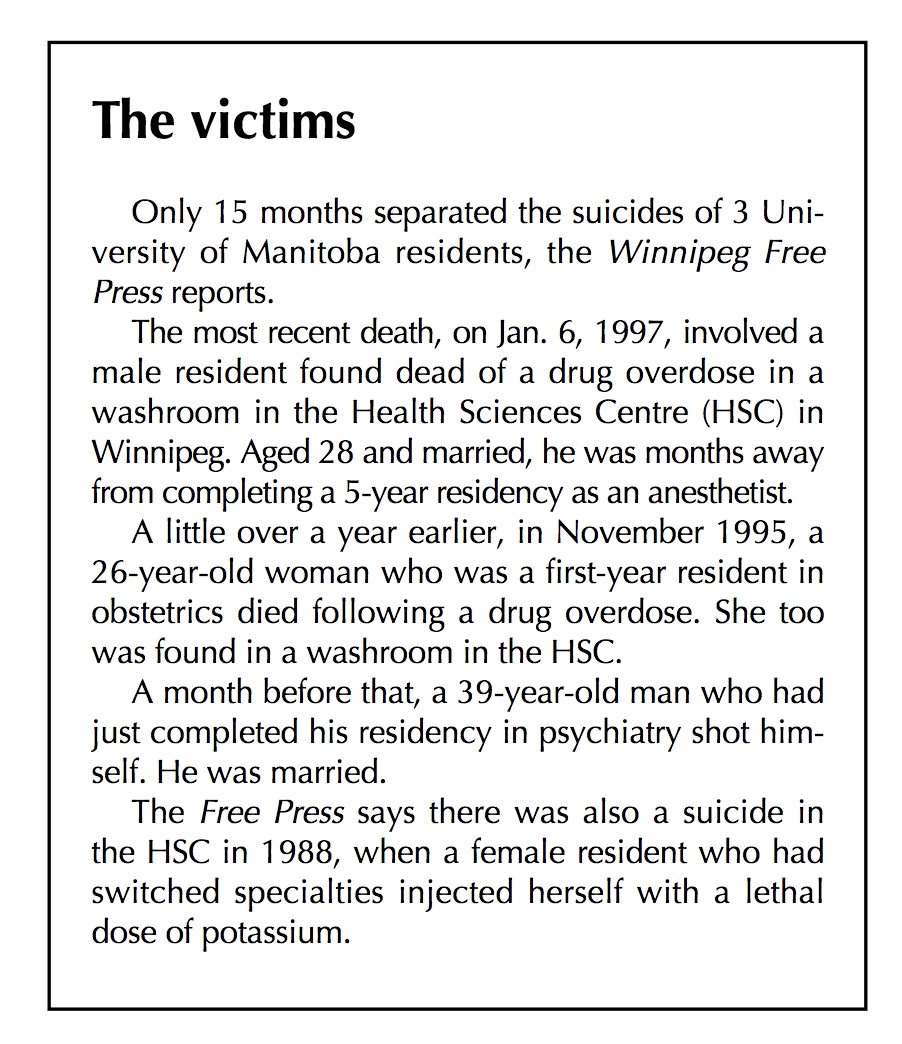 The victims

Only 15 months separated the suicides of 3 University of Manitoba residents, the Winnipeg Free Press reports.

The most recent death, on Jan. 6, 1997, involved a male resident found dead of a drug overdose in a washroom in the Health Sciences Centre (HSC) in Winnipeg. Aged 28 and married, he was months away from completing a 5-year residency as an anesthetist.

A little over a year earlier, in November 1995, a 26-year-old woman who was a first-year resident in obstetrics died following a drug overdose. She too was found in a washroom in the HSC.

A month before that, a 39-year-old man who had just completed his residency in psychiatry shot himself. He was married.

The Free Press says there was also a suicide in the HSC in 1988, when a female resident who had switched specialties injected herself with a lethal dose of potassium.